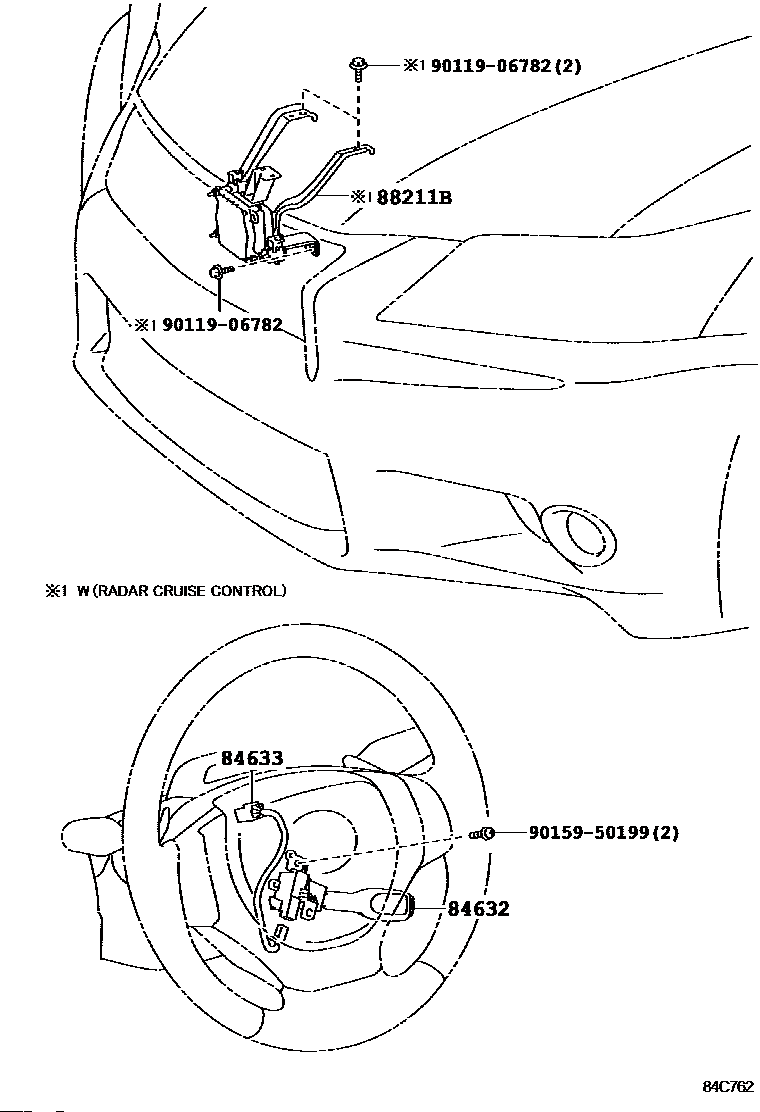 ※1 90119-06782(2)

※1 88211B

※1 90119-06782

※1 W(RADAR CRUISE CONTROL)

84633

90159-50199(2)

84632

84C762